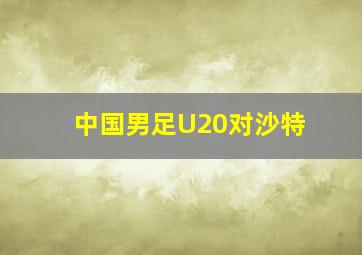 中国男足U20对沙特